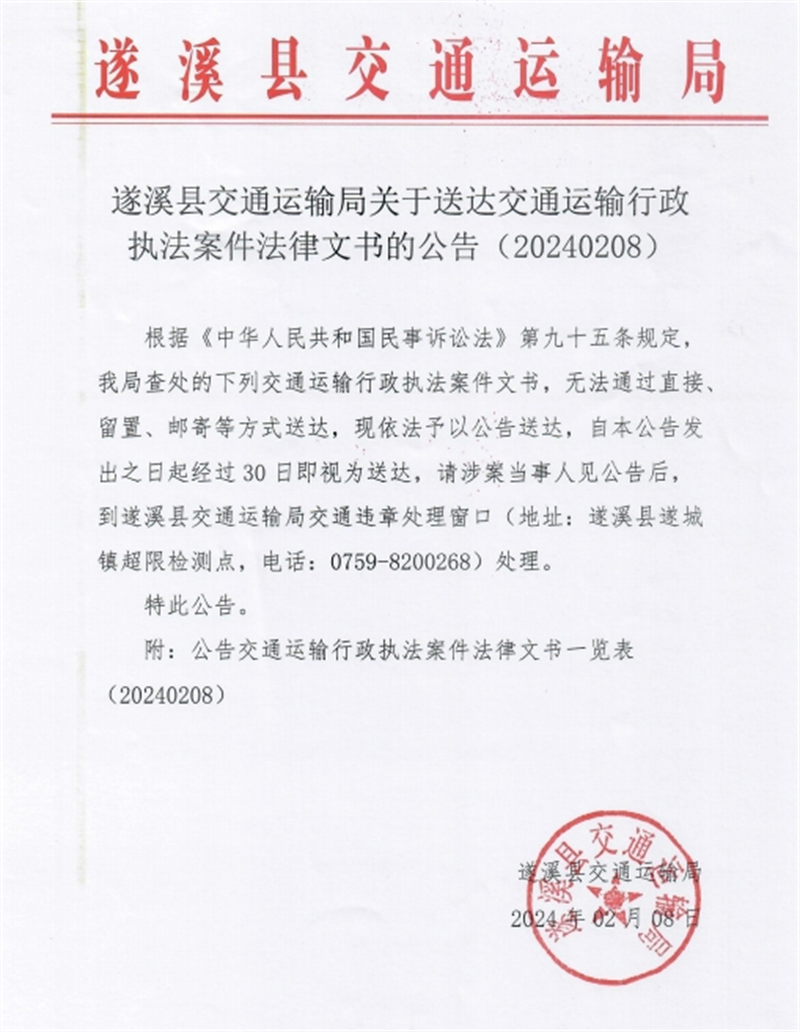 遂溪县交通运输局

遂溪县交通运输局关于送达交通运输行政执法案件法律文书的公告（20240208）

根据《中华人民共和国民事诉讼法》第九十五条规定，我局查处的下列交通运输行政执法案件文书，无法通过直接、留置、邮寄等方式送达，现依法予以公告送达，自本公告发出之日起经过30日即视为送达，请涉案当事人见公告后，到遂溪县交通运输局交通违章处理窗口（地址：遂溪县遂城镇超限检测点，电话：0759-8200268）处理。

特此公告。

附：公告交通运输行政执法案件法律文书一览表（20240208）

遂溪县交通运输局
2024年02月08日

遂溪县交通运输局